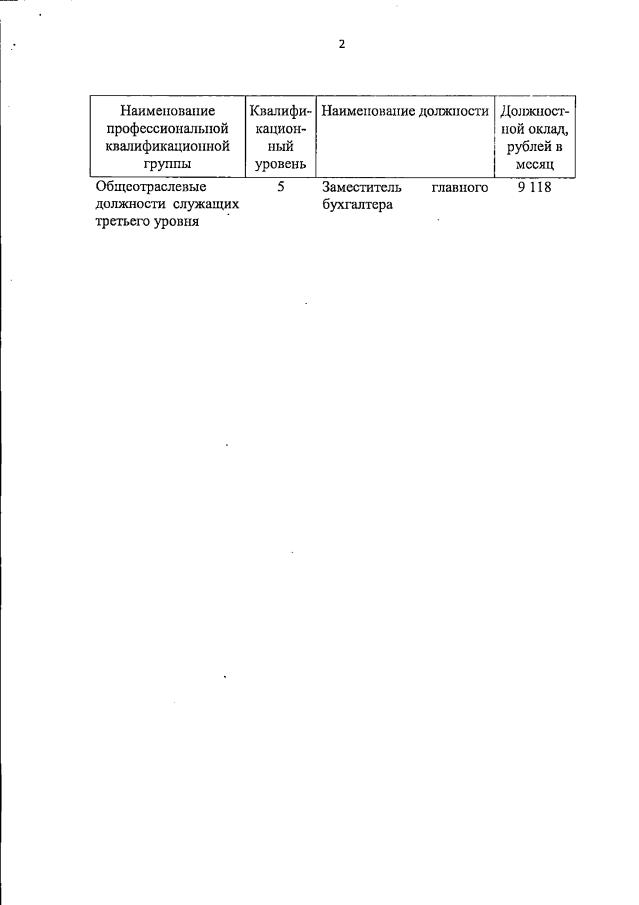 2

| Наименование профессиональной квалификационной группы | Квалификационный уровень | Наименование должности | Должностной оклад, рублей в месяц |
|---|---|---|---|
| Общеотраслевые должности служащих третьего уровня | 5 | Заместитель главного бухгалтера | 9 118 |